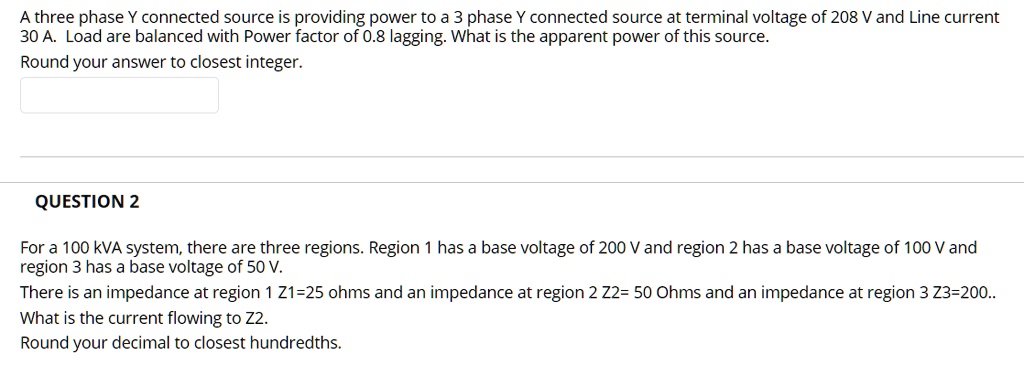 A three phase Y connected source is providing power to a 3 phase Y connected source at terminal voltage of 208 V and Line current 30 A. Load are balanced with Power factor of 0.8 lagging. What is the apparent power of this source.
Round your answer to closest integer.

QUESTION 2

For a 100 kVA system, there are three regions. Region 1 has a base voltage of 200 V and region 2 has a base voltage of 100 V and region 3 has a base voltage of 50 V.
There is an impedance at region 1 Z1=25 ohms and an impedance at region 2 Z2= 50 Ohms and an impedance at region 3 Z3=200..
What is the current flowing to Z2.
Round your decimal to closest hundredths.